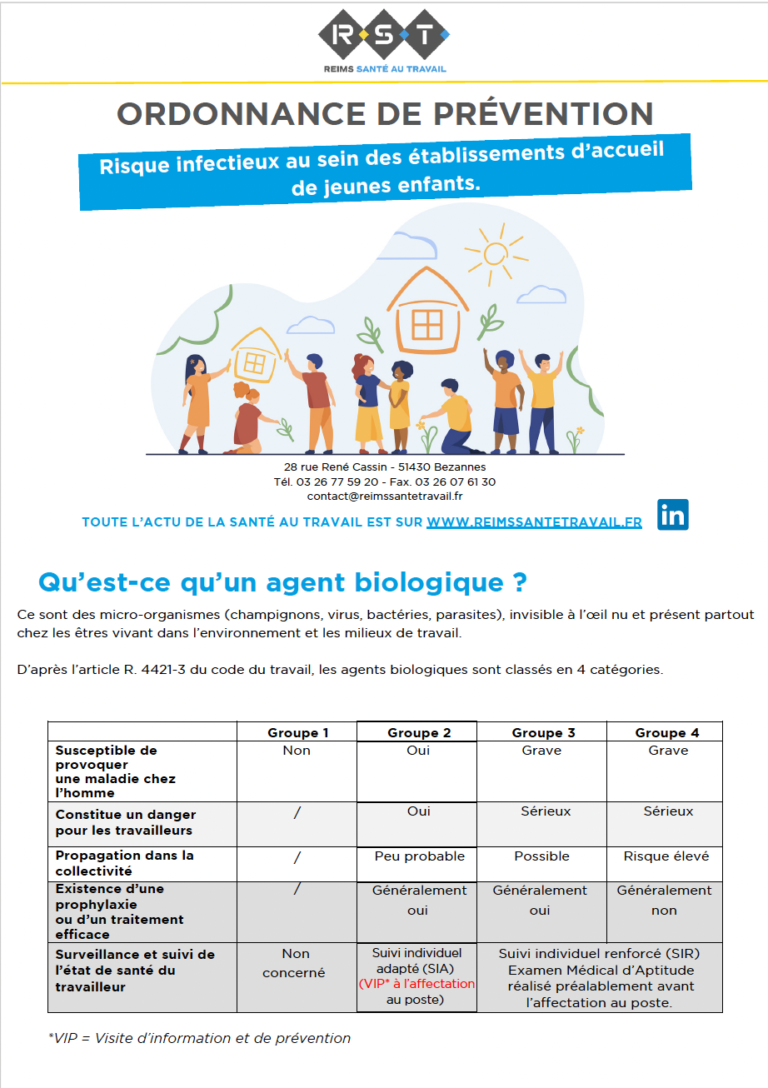 R·S·T
REIMS SANTÉ AU TRAVAIL

ORDONNANCE DE PRÉVENTION

Risque infectieux au sein des établissements d'accueil de jeunes enfants.

28 rue René Cassin - 51430 Bezannes
Tél. 03 26 77 59 20 - Fax. 03 26 07 61 30
contact@reimssantetravail.fr

TOUTE L'ACTU DE LA SANTÉ AU TRAVAIL EST SUR WWW.REIMSSANTETRAVAIL.FR

in

Qu'est-ce qu'un agent biologique ?

Ce sont des micro-organismes (champignons, virus, bactéries, parasites), invisible à l'œil nu et présent partout chez les êtres vivant dans l'environnement et les milieux de travail.

D'après l'article R. 4421-3 du code du travail, les agents biologiques sont classés en 4 catégories.

| | Groupe 1 | Groupe 2 | Groupe 3 | Groupe 4 |
|---|---|---|---|---|
| Susceptible de provoquer une maladie chez l'homme | Non | Oui | Grave | Grave |
| Constitue un danger pour les travailleurs | / | Oui | Sérieux | Sérieux |
| Propagation dans la collectivité | / | Peu probable | Possible | Risque élevé |
| Existence d'une prophylaxie ou d'un traitement efficace | / | Généralement oui | Généralement oui | Généralement non |
| Surveillance et suivi de l'état de santé du travailleur | Non concerné | Suivi individuel adapté (SIA) (VIP* à l'affectation au poste) | Suivi individuel renforcé (SIR) Examen Médical d'Aptitude réalisé préalablement avant l'affectation au poste. | |

*VIP = Visite d'information et de prévention